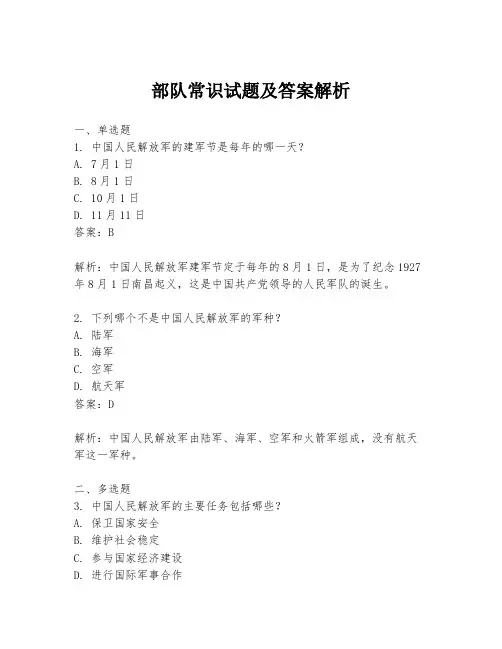 部队常识试题及答案解析

一、单选题
1. 中国人民解放军的建军节是每年的哪一天？
A. 7月1日
B. 8月1日
C. 10月1日
D. 11月11日
答案：B

解析：中国人民解放军建军节定于每年的8月1日，是为了纪念1927年8月1日南昌起义，这是中国共产党领导的人民军队的诞生。

2. 下列哪个不是中国人民解放军的军种？
A. 陆军
B. 海军
C. 空军
D. 航天军
答案：D

解析：中国人民解放军由陆军、海军、空军和火箭军组成，没有航天军这一军种。

二、多选题
3. 中国人民解放军的主要任务包括哪些？
A. 保卫国家安全
B. 维护社会稳定
C. 参与国家经济建设
D. 进行国际军事合作